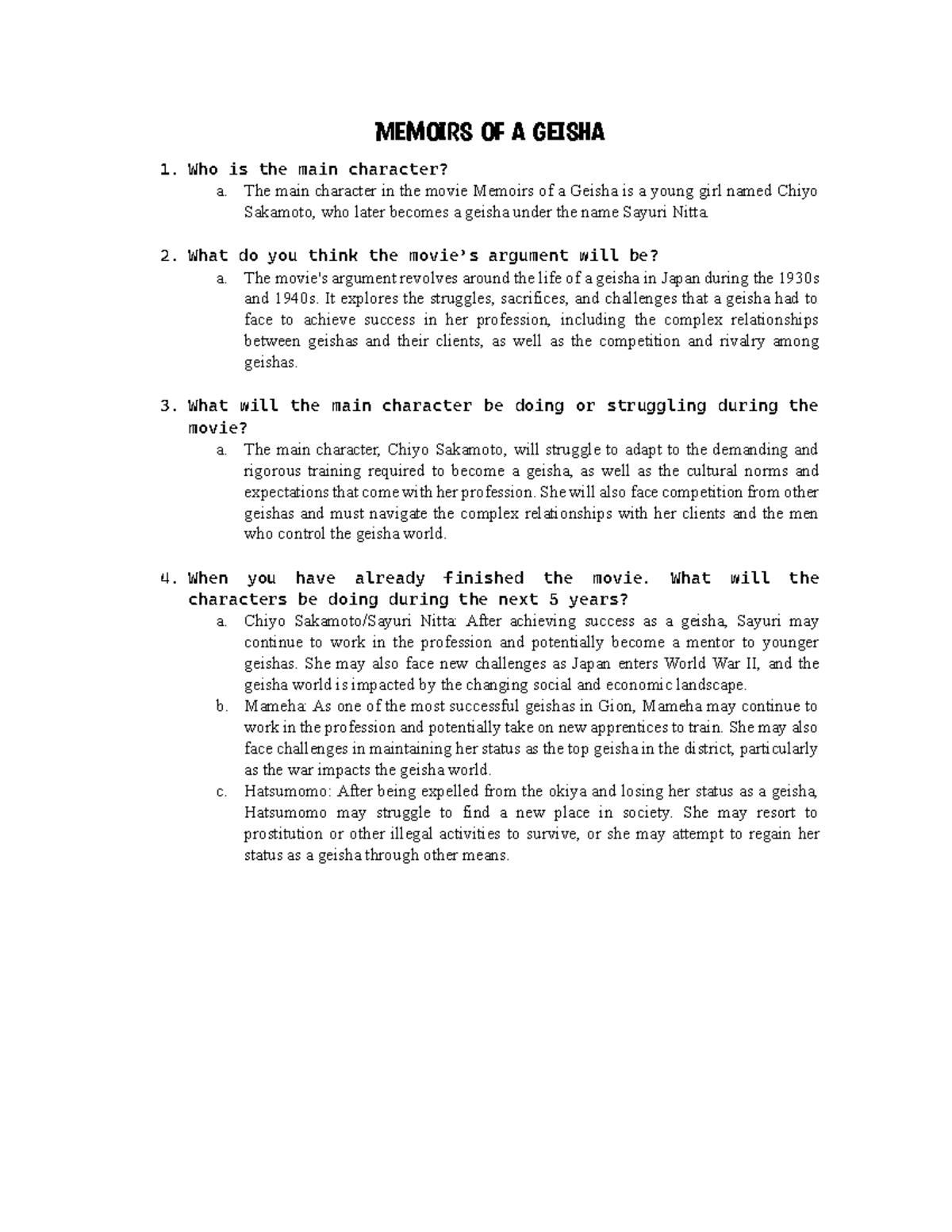 MEMOIRS OF A GEISHA

1. Who is the main character?
a. The main character in the movie Memoirs of a Geisha is a young girl named Chiyo Sakamoto, who later becomes a geisha under the name Sayuri Nitta.

2. What do you think the movie's argument will be?
a. The movie's argument revolves around the life of a geisha in Japan during the 1930s and 1940s. It explores the struggles, sacrifices, and challenges that a geisha had to face to achieve success in her profession, including the complex relationships between geishas and their clients, as well as the competition and rivalry among geishas.

3. What will the main character be doing or struggling during the movie?
a. The main character, Chiyo Sakamoto, will struggle to adapt to the demanding and rigorous training required to become a geisha, as well as the cultural norms and expectations that come with her profession. She will also face competition from other geishas and must navigate the complex relationships with her clients and the men who control the geisha world.

4. When you have already finished the movie. What will the characters be doing during the next 5 years?
a. Chiyo Sakamoto/Sayuri Nitta: After achieving success as a geisha, Sayuri may continue to work in the profession and potentially become a mentor to younger geishas. She may also face new challenges as Japan enters World War II, and the geisha world is impacted by the changing social and economic landscape.
b. Mameha: As one of the most successful geishas in Gion, Mameha may continue to work in the profession and potentially take on new apprentices to train. She may also face challenges in maintaining her status as the top geisha in the district, particularly as the war impacts the geisha world.
c. Hatsumomo: After being expelled from the okiya and losing her status as a geisha, Hatsumomo may struggle to find a new place in society. She may resort to prostitution or other illegal activities to survive, or she may attempt to regain her status as a geisha through other means.